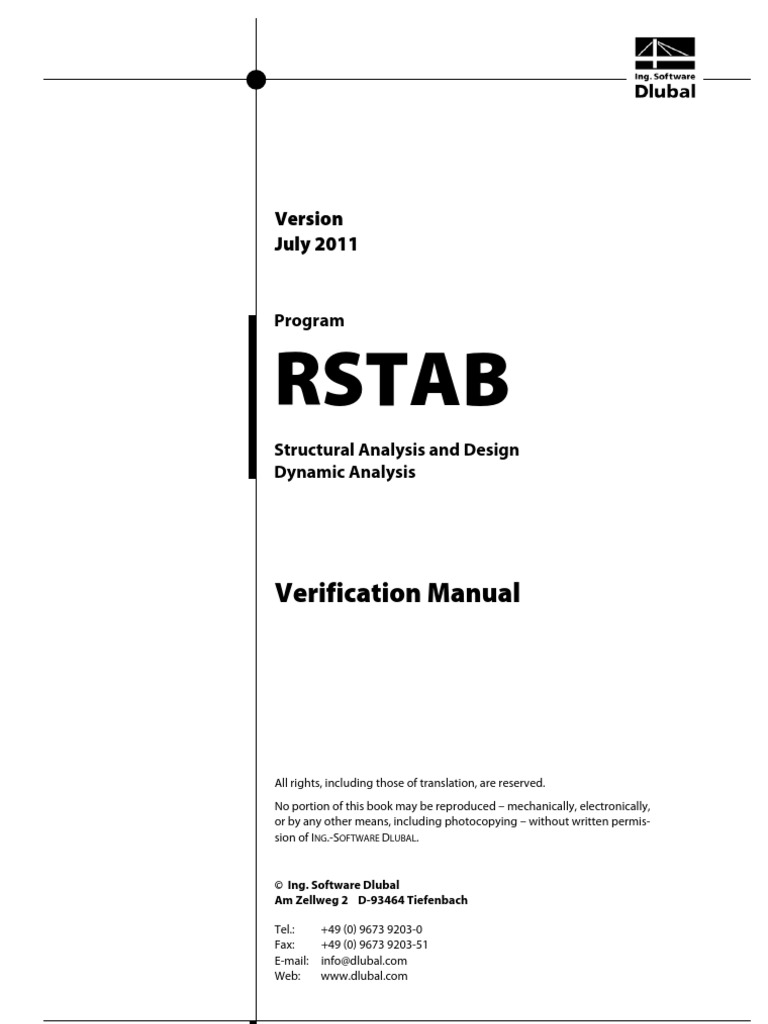 Ing. Software
Dlubal

Version
July 2011

Program
RSTAB

Structural Analysis and Design
Dynamic Analysis

Verification Manual

All rights, including those of translation, are reserved.

No portion of this book may be reproduced – mechanically, electronically, or by any other means, including photocopying – without written permission of ING.-SOFTWARE DLUBAL.

© Ing. Software Dlubal
Am Zellweg 2 D-93464 Tiefenbach

Tel.: +49 (0) 9673 9203-0
Fax: +49 (0) 9673 9203-51
E-mail: info@dlubal.com
Web: www.dlubal.com